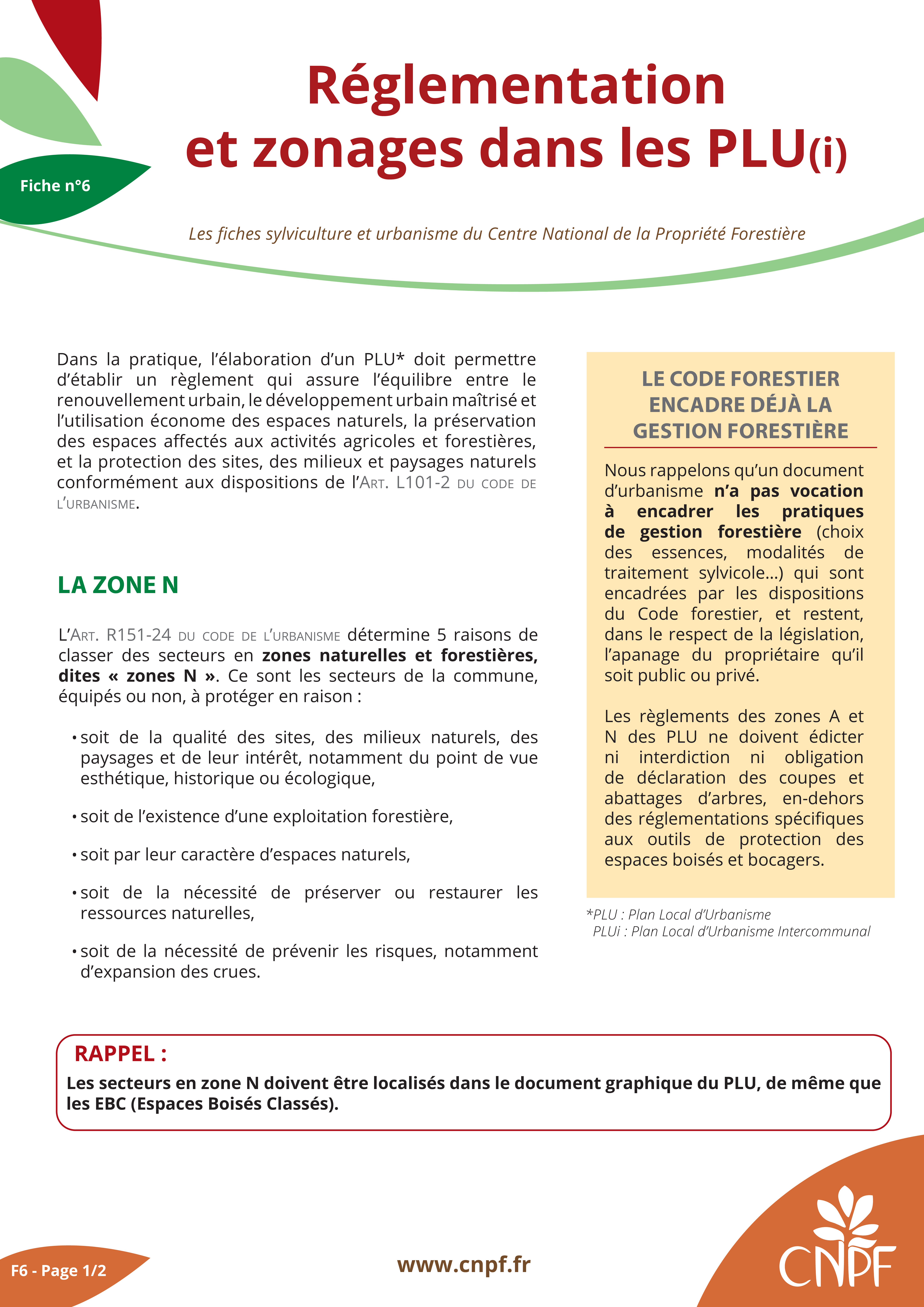 Fiche n°6

Réglementation et zonages dans les PLU(i)

Les fiches sylviculture et urbanisme du Centre National de la Propriété Forestière

Dans la pratique, l'élaboration d'un PLU* doit permettre d'établir un règlement qui assure l'équilibre entre le renouvellement urbain, le développement urbain maîtrisé et l'utilisation économe des espaces naturels, la préservation des espaces affectés aux activités agricoles et forestières, et la protection des sites, des milieux et paysages naturels conformément aux dispositions de l'Art. L101-2 du code de l'urbanisme.

LA ZONE N

L'Art. R151-24 du code de l'urbanisme détermine 5 raisons de classer des secteurs en zones naturelles et forestières, dites « zones N ». Ce sont les secteurs de la commune, équipés ou non, à protéger en raison :

• soit de la qualité des sites, des milieux naturels, des paysages et de leur intérêt, notamment du point de vue esthétique, historique ou écologique,

• soit de l'existence d'une exploitation forestière,

• soit par leur caractère d'espaces naturels,

• soit de la nécessité de préserver ou restaurer les ressources naturelles,

• soit de la nécessité de prévenir les risques, notamment d'expansion des crues.

LE CODE FORESTIER ENCADRE DÉJÀ LA GESTION FORESTIÈRE

Nous rappelons qu'un document d'urbanisme n'a pas vocation à encadrer les pratiques de gestion forestière (choix des essences, modalités de traitement sylvicole...) qui sont encadrées par les dispositions du Code forestier, et restent, dans le respect de la législation, l'apanage du propriétaire qu'il soit public ou privé.

Les règlements des zones A et N des PLU ne doivent édicter ni interdiction ni obligation de déclaration des coupes et abattages d'arbres, en-dehors des réglementations spécifiques aux outils de protection des espaces boisés et bocagers.

*PLU : Plan Local d'Urbanisme
PLUi : Plan Local d'Urbanisme Intercommunal

RAPPEL :
Les secteurs en zone N doivent être localisés dans le document graphique du PLU, de même que les EBC (Espaces Boisés Classés).

F6 - Page 1/2

www.cnpf.fr

CNPF